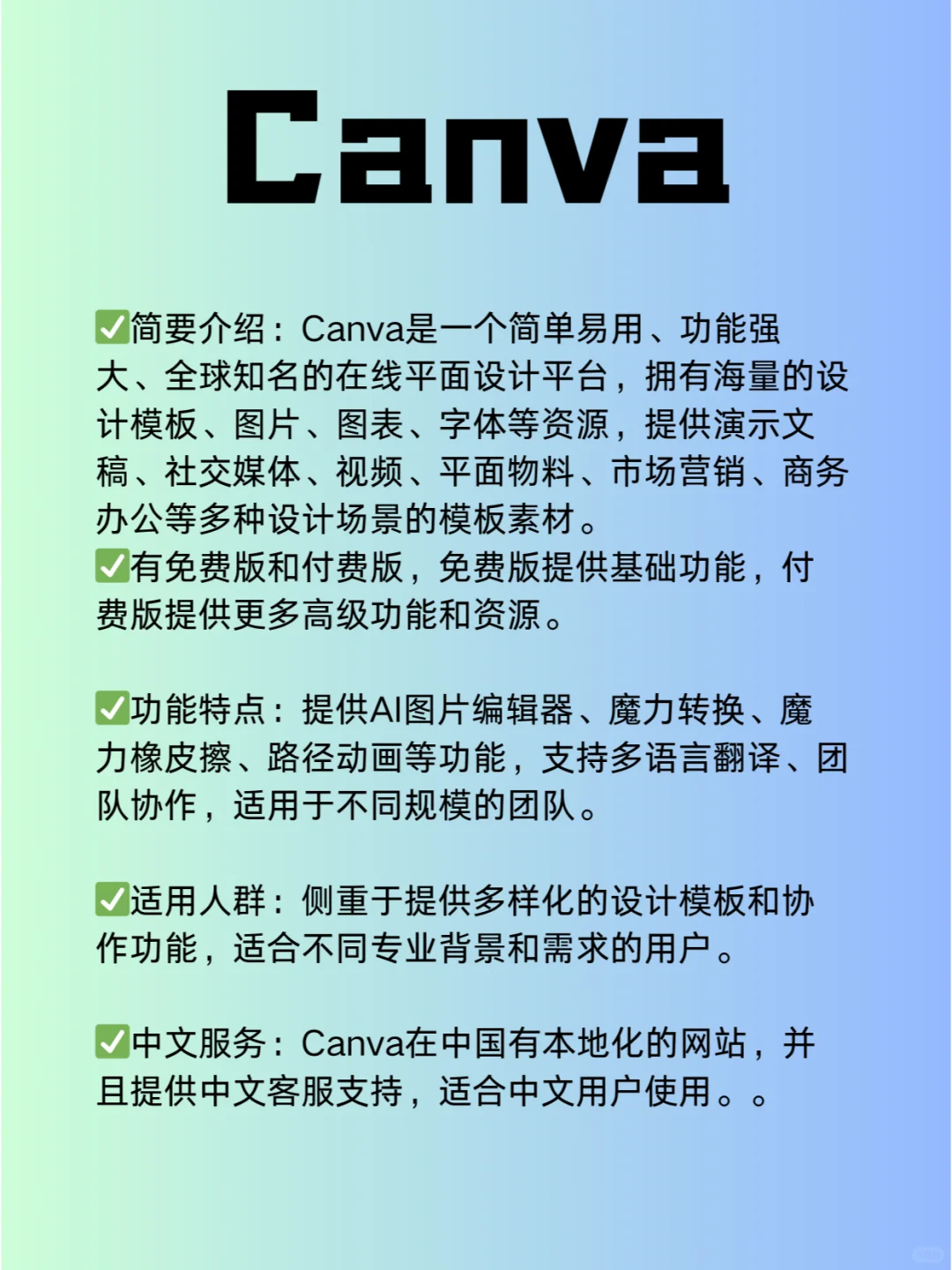 Canva

✅简要介绍：Canva是一个简单易用、功能强大、全球知名的在线平面设计平台，拥有海量的设计模板、图片、图表、字体等资源，提供演示文稿、社交媒体、视频、平面物料、市场营销、商务办公等多种设计场景的模板素材。
✅有免费版和付费版，免费版提供基础功能，付费版提供更多高级功能和资源。

✅功能特点：提供AI图片编辑器、魔力转换、魔力橡皮擦、路径动画等功能，支持多语言翻译、团队协作，适用于不同规模的团队。

✅适用人群：侧重于提供多样化的设计模板和协作功能，适合不同专业背景和需求的用户。

✅中文服务：Canva在中国有本地化的网站，并且提供中文客服支持，适合中文用户使用。。